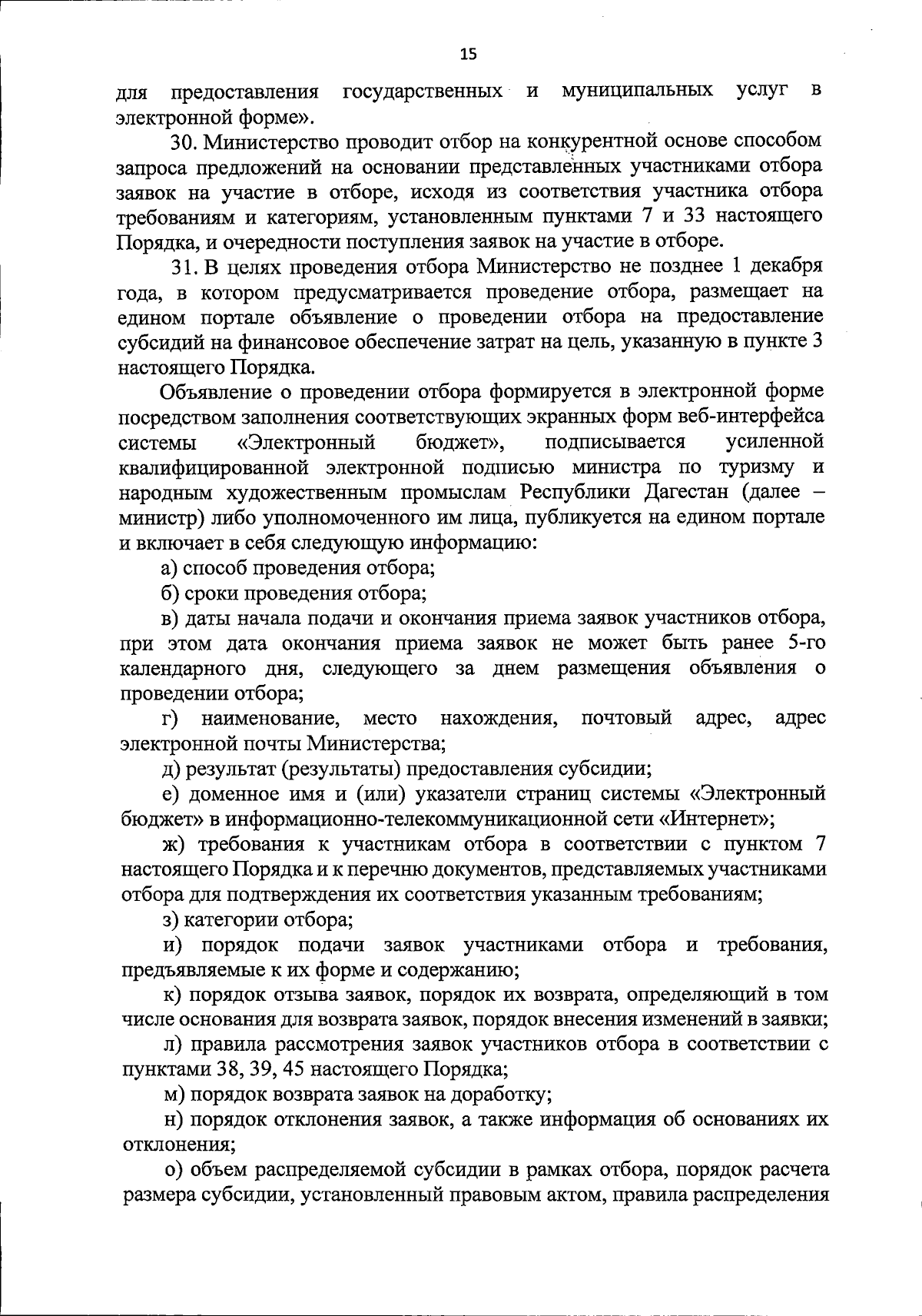 15

для предоставления государственных и муниципальных услуг в электронной форме».

30. Министерство проводит отбор на конкурентной основе способом запроса предложений на основании представленных участниками отбора заявок на участие в отборе, исходя из соответствия участника отбора требованиям и категориям, установленным пунктами 7 и 33 настоящего Порядка, и очередности поступления заявок на участие в отборе.

31. В целях проведения отбора Министерство не позднее 1 декабря года, в котором предусматривается проведение отбора, размещает на едином портале объявление о проведении отбора на предоставление субсидий на финансовое обеспечение затрат на цель, указанную в пункте 3 настоящего Порядка.

Объявление о проведении отбора формируется в электронной форме посредством заполнения соответствующих экранных форм веб-интерфейса системы «Электронный бюджет», подписывается усиленной квалифицированной электронной подписью министра по туризму и народным художественным промыслам Республики Дагестан (далее – министр) либо уполномоченного им лица, публикуется на едином портале и включает в себя следующую информацию:

а) способ проведения отбора;

б) сроки проведения отбора;

в) даты начала подачи и окончания приема заявок участников отбора, при этом дата окончания приема заявок не может быть ранее 5-го календарного дня, следующего за днем размещения объявления о проведении отбора;

г) наименование, место нахождения, почтовый адрес, адрес электронной почты Министерства;

д) результат (результаты) предоставления субсидии;

е) доменное имя и (или) указатели страниц системы «Электронный бюджет» в информационно-телекоммуникационной сети «Интернет»;

ж) требования к участникам отбора в соответствии с пунктом 7 настоящего Порядка и к перечню документов, представляемых участниками отбора для подтверждения их соответствия указанным требованиям;

з) категории отбора;

и) порядок подачи заявок участниками отбора и требования, предъявляемые к их форме и содержанию;

к) порядок отзыва заявок, порядок их возврата, определяющий в том числе основания для возврата заявок, порядок внесения изменений в заявки;

л) правила рассмотрения заявок участников отбора в соответствии с пунктами 38, 39, 45 настоящего Порядка;

м) порядок возврата заявок на доработку;

н) порядок отклонения заявок, а также информация об основаниях их отклонения;

о) объем распределяемой субсидии в рамках отбора, порядок расчета размера субсидии, установленный правовым актом, правила распределения